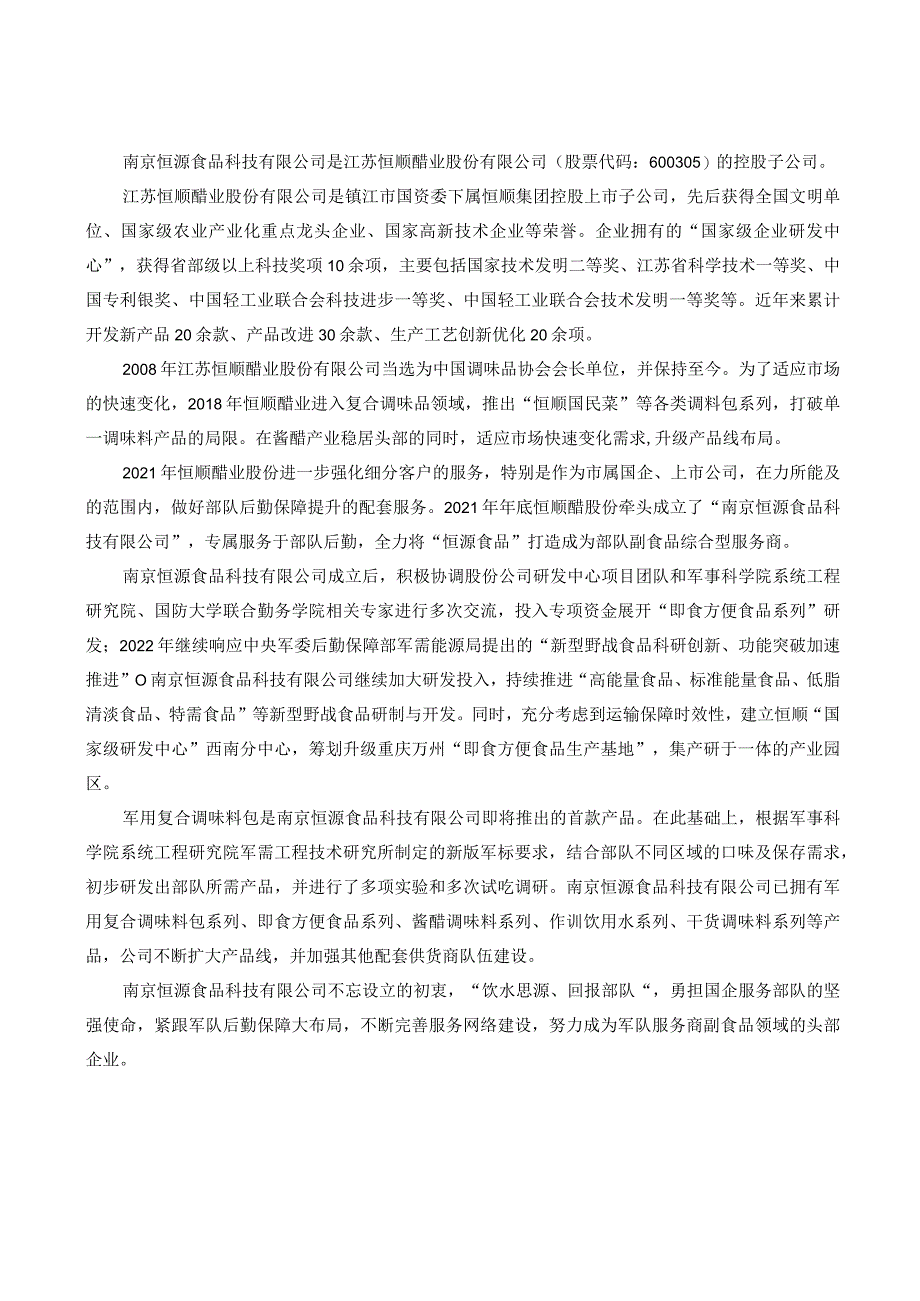 南京恒源食品科技有限公司是江苏恒顺醋业股份有限公司（股票代码：600305）的控股子公司。

江苏恒顺醋业股份有限公司是镇江市国资委下属恒顺集团控股上市子公司，先后获得全国文明单位、国家级农业产业化重点龙头企业、国家高新技术企业等荣誉。企业拥有的“国家级企业研发中心”，获得省部级以上科技奖项10余项，主要包括国家技术发明二等奖、江苏省科学技术一等奖、中国专利银奖、中国轻工业联合会科技进步一等奖、中国轻工业联合会技术发明一等奖等。近年来累计开发新产品20余款、产品改进30余款、生产工艺创新优化20余项。

2008年江苏恒顺醋业股份有限公司当选为中国调味品协会会长单位，并保持至今。为了适应市场的快速变化，2018年恒顺醋业进入复合调味品领域，推出“恒顺国民菜”等各类调料包系列，打破单一调味料产品的局限。在酱醋产业稳居头部的同时，适应市场快速变化需求,升级产品线布局。

2021年恒顺醋业股份进一步强化细分客户的服务，特别是作为市属国企、上市公司，在力所能及的范围内，做好部队后勤保障提升的配套服务。2021年年底恒顺醋股份牵头成立了“南京恒源食品科技有限公司”，专属服务于部队后勤，全力将“恒源食品”打造成为部队副食品综合型服务商。

南京恒源食品科技有限公司成立后，积极协调股份公司研发中心项目团队和军事科学院系统工程研究院、国防大学联合勤务学院相关专家进行多次交流，投入专项资金展开“即食方便食品系列”研发；2022年继续响应中央军委后勤保障部军需能源局提出的“新型野战食品科研创新、功能突破加速推进”O南京恒源食品科技有限公司继续加大研发投入，持续推进“高能量食品、标准能量食品、低脂清淡食品、特需食品”等新型野战食品研制与开发。同时，充分考虑到运输保障时效性，建立恒顺“国家级研发中心”西南分中心，筹划升级重庆万州“即食方便食品生产基地”，集产研于一体的产业园区。

军用复合调味料包是南京恒源食品科技有限公司即将推出的首款产品。在此基础上，根据军事科学院系统工程研究院军需工程技术研究所制定的新版军标要求，结合部队不同区域的口味及保存需求，初步研发出部队所需产品，并进行了多项实验和多次试吃调研。南京恒源食品科技有限公司已拥有军用复合调味料包系列、即食方便食品系列、酱醋调味料系列、作训饮用水系列、干货调味料系列等产品，公司不断扩大产品线，并加强其他配套供货商队伍建设。

南京恒源食品科技有限公司不忘设立的初衷，“饮水思源、回报部队“，勇担国企服务部队的坚强使命，紧跟军队后勤保障大布局，不断完善服务网络建设，努力成为军队服务商副食品领域的头部企业。